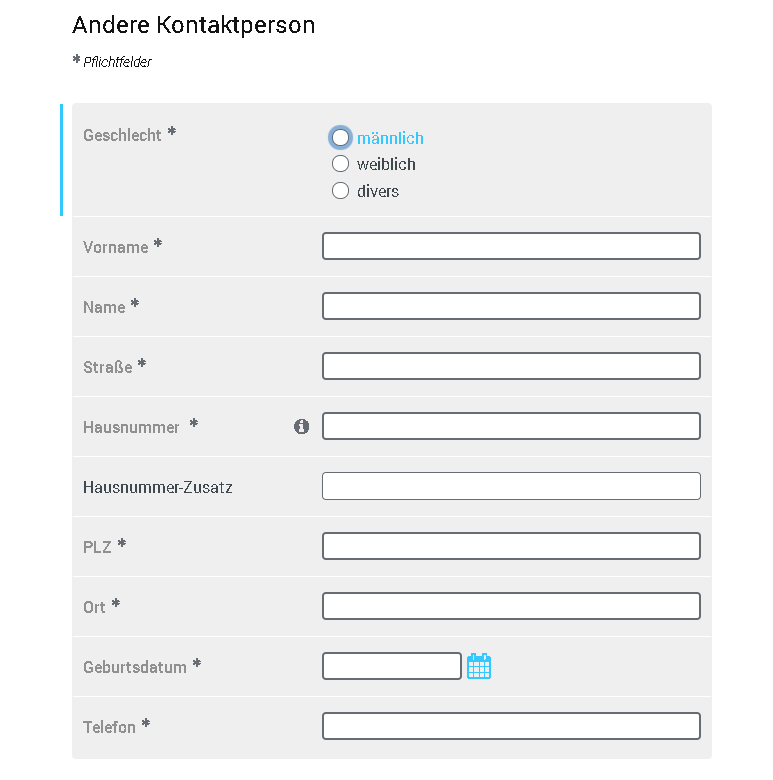 Andere Kontaktperson

* Pflichtfelder

Geschlecht *
männlich
weiblich
divers

Vorname *

Name *

Straße *

Hausnummer *

Hausnummer-Zusatz

PLZ *

Ort *

Geburtsdatum *

Telefon *